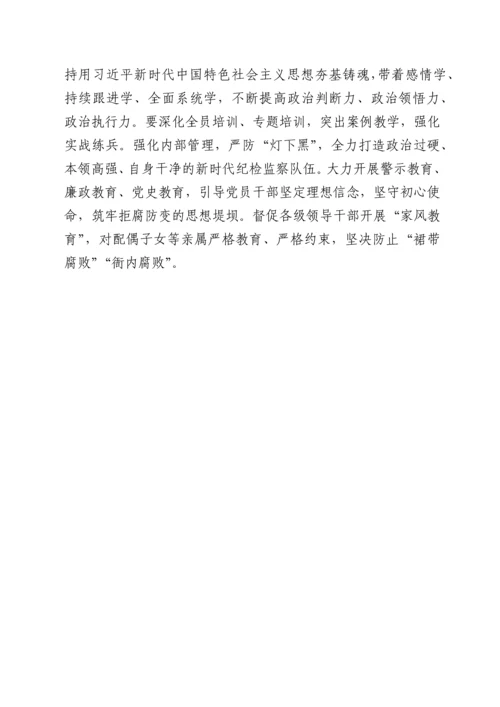 持用习近平新时代中国特色社会主义思想夯基铸魂,带着感情学、持续跟进学、全面系统学，不断提高政治判断力、政治领悟力、政治执行力。要深化全员培训、专题培训，突出案例教学，强化实战练兵。强化内部管理，严防“灯下黑”，全力打造政治过硬、本领高强、自身干净的新时代纪检监察队伍。大力开展警示教育、廉政教育、党史教育，引导党员干部坚定理想信念，坚守初心使命，筑牢拒腐防变的思想堤坝。督促各级领导干部开展“家风教育”，对配偶子女等亲属严格教育、严格约束，坚决防止“裙带腐败”“衙内腐败”。